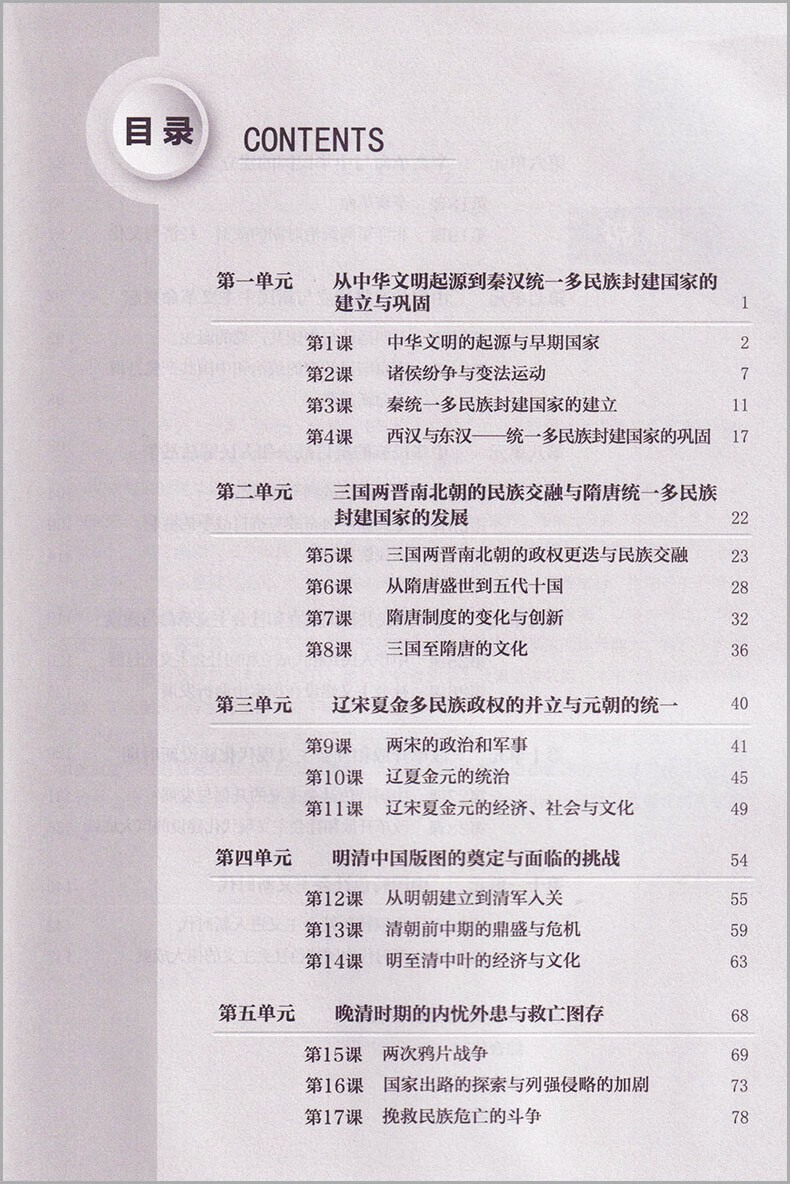 目录 CONTENTS

第一单元 从中华文明起源到秦汉统一多民族封建国家的建立与巩固 1

第1课 中华文明的起源与早期国家 2
第2课 诸侯纷争与变法运动 7
第3课 秦统一多民族封建国家的建立 11
第4课 西汉与东汉——统一多民族封建国家的巩固 17

第二单元 三国两晋南北朝的民族交融与隋唐统一多民族封建国家的发展 22

第5课 三国两晋南北朝的政权更迭与民族交融 23
第6课 从隋唐盛世到五代十国 28
第7课 隋唐制度的变化与创新 32
第8课 三国至隋唐的文化 36

第三单元 辽宋夏金多民族政权的并立与元朝的统一 40

第9课 两宋的政治和军事 41
第10课 辽夏金元的统治 45
第11课 辽宋夏金元的经济、社会与文化 49

第四单元 明清中国版图的奠定与面临的挑战 54

第12课 从明朝建立到清军入关 55
第13课 清朝前中期的鼎盛与危机 59
第14课 明至清中叶的经济与文化 63

第五单元 晚清时期的内忧外患与救亡图存 68

第15课 两次鸦片战争 69
第16课 国家出路的探索与列强侵略的加剧 73
第17课 挽救民族危亡的斗争 78